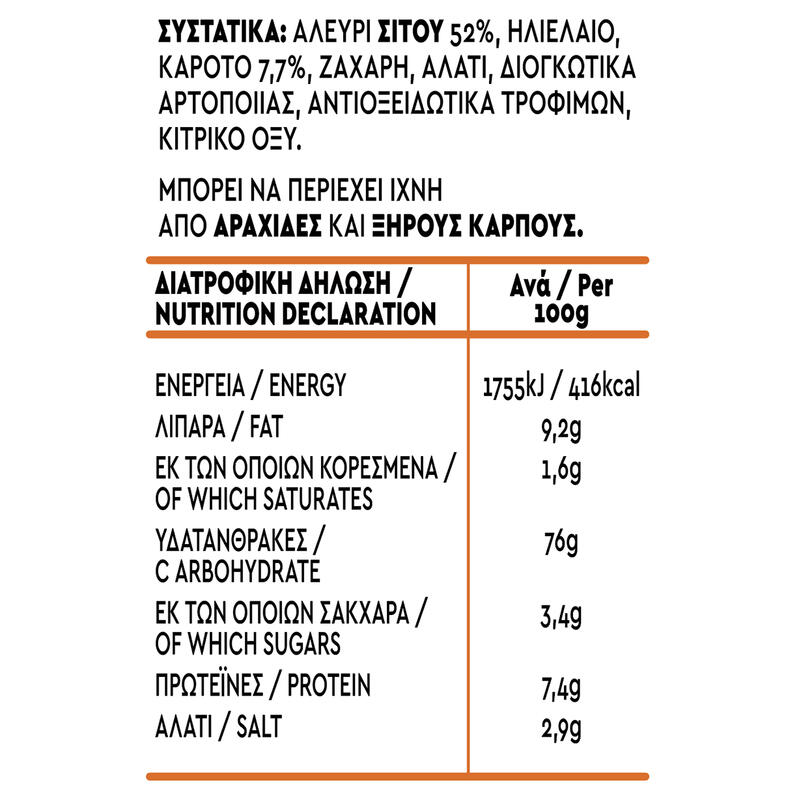 ΣΥΣΤΑΤΙΚΑ: ΑΛΕΥΡΙ ΣΙΤΟΥ 52%, ΗΛΙΕΛΑΙΟ, ΚΑΡΟΤΟ 7,7%, ΖΑΧΑΡΗ, ΑΛΑΤΙ, ΔΙΟΓΚΩΤΙΚΑ ΑΡΤΟΠΟΙΙΑΣ, ΑΝΤΙΟΞΕΙΔΩΤΙΚΑ ΤΡΟΦΙΜΩΝ, ΚΙΤΡΙΚΟ ΟΞΥ.

ΜΠΟΡΕΙ ΝΑ ΠΕΡΙΕΧΕΙ ΙΧΝΗ ΑΠΟ ΑΡΑΧΙΔΕΣ ΚΑΙ ΞΗΡΟΥΣ ΚΑΡΠΟΥΣ.

| ΔΙΑΤΡΟΦΙΚΗ ΔΗΛΩΣΗ / NUTRITION DECLARATION | Ανά / Per 100g |
|---|---|
| ΕΝΕΡΓΕΙΑ / ENERGY | 1755kJ / 416kcal |
| ΛΙΠΑΡΑ / FAT | 9,2g |
| ΕΚ ΤΩΝ ΟΠΟΙΩΝ ΚΟΡΕΣΜΕΝΑ / OF WHICH SATURATES | 1,6g |
| ΥΔΑΤΑΝΘΡΑΚΕΣ / C ARBOHYDRATE | 76g |
| ΕΚ ΤΩΝ ΟΠΟΙΩΝ ΣΑΚΧΑΡΑ / OF WHICH SUGARS | 3,4g |
| ΠΡΩΤΕΪΝΕΣ / PROTEIN | 7,4g |
| ΑΛΑΤΙ / SALT | 2,9g |